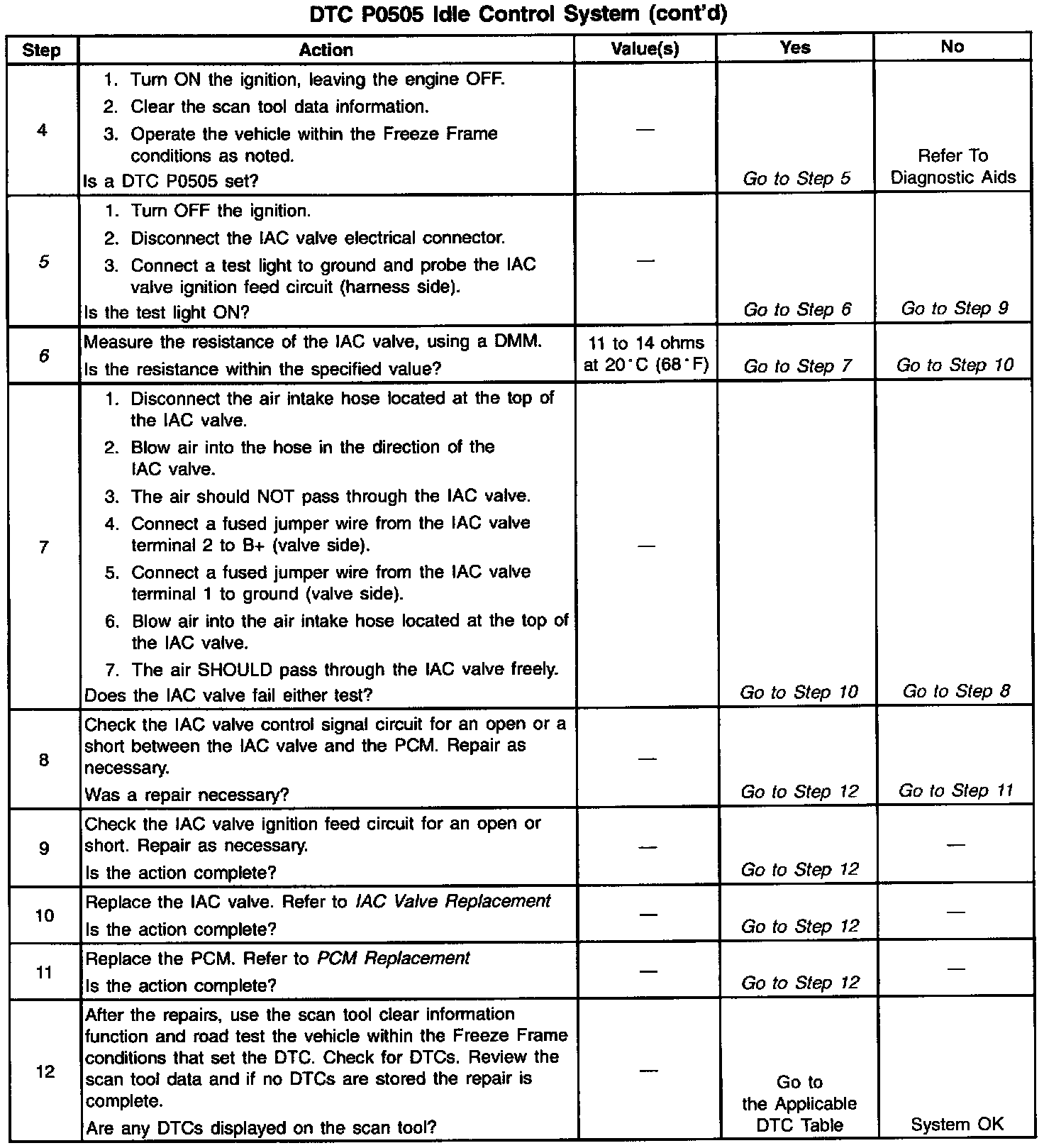 DTC P0505 Idle Control System (cont'd)

| Step | Action | Value(s) | Yes | No |
|---|---|---|---|---|
| 4 | 1. Turn ON the ignition, leaving the engine OFF. 2. Clear the scan tool data information. 3. Operate the vehicle within the Freeze Frame conditions as noted. Is a DTC P0505 set? | — | Go to Step 5 | Refer To Diagnostic Aids |
| 5 | 1. Turn OFF the ignition. 2. Disconnect the IAC valve electrical connector. 3. Connect a test light to ground and probe the IAC valve ignition feed circuit (harness side). Is the test light ON? | — | Go to Step 6 | Go to Step 9 |
| 6 | Measure the resistance of the IAC valve, using a DMM. Is the resistance within the specified value? | 11 to 14 ohms at 20°C (68°F) | Go to Step 7 | Go to Step 10 |
| 7 | 1. Disconnect the air intake hose located at the top of the IAC valve. 2. Blow air into the hose in the direction of the IAC valve. 3. The air should NOT pass through the IAC valve. 4. Connect a fused jumper wire from the IAC valve terminal 2 to B+ (valve side). 5. Connect a fused jumper wire from the IAC valve terminal 1 to ground (valve side). 6. Blow air into the air intake hose located at the top of the IAC valve. 7. The air SHOULD pass through the IAC valve freely. Does the IAC valve fail either test? | — | Go to Step 10 | Go to Step 8 |
| 8 | Check the IAC valve control signal circuit for an open or a short between the IAC valve and the PCM. Repair as necessary. Was a repair necessary? | — | Go to Step 12 | Go to Step 11 |
| 9 | Check the IAC valve ignition feed circuit for an open or short. Repair as necessary. Is the action complete? | — | Go to Step 12 | — |
| 10 | Replace the IAC valve. Refer to IAC Valve Replacement Is the action complete? | — | Go to Step 12 | — |
| 11 | Replace the PCM. Refer to PCM Replacement Is the action complete? | — | Go to Step 12 | — |
| 12 | After the repairs, use the scan tool clear information function and road test the vehicle within the Freeze Frame conditions that set the DTC. Check for DTCs. Review the scan tool data and if no DTCs are stored the repair is complete. Are any DTCs displayed on the scan tool? | — | Go to the Applicable DTC Table | System OK |